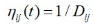 $\eta_{ij}(t) = 1 / D_{ij}$